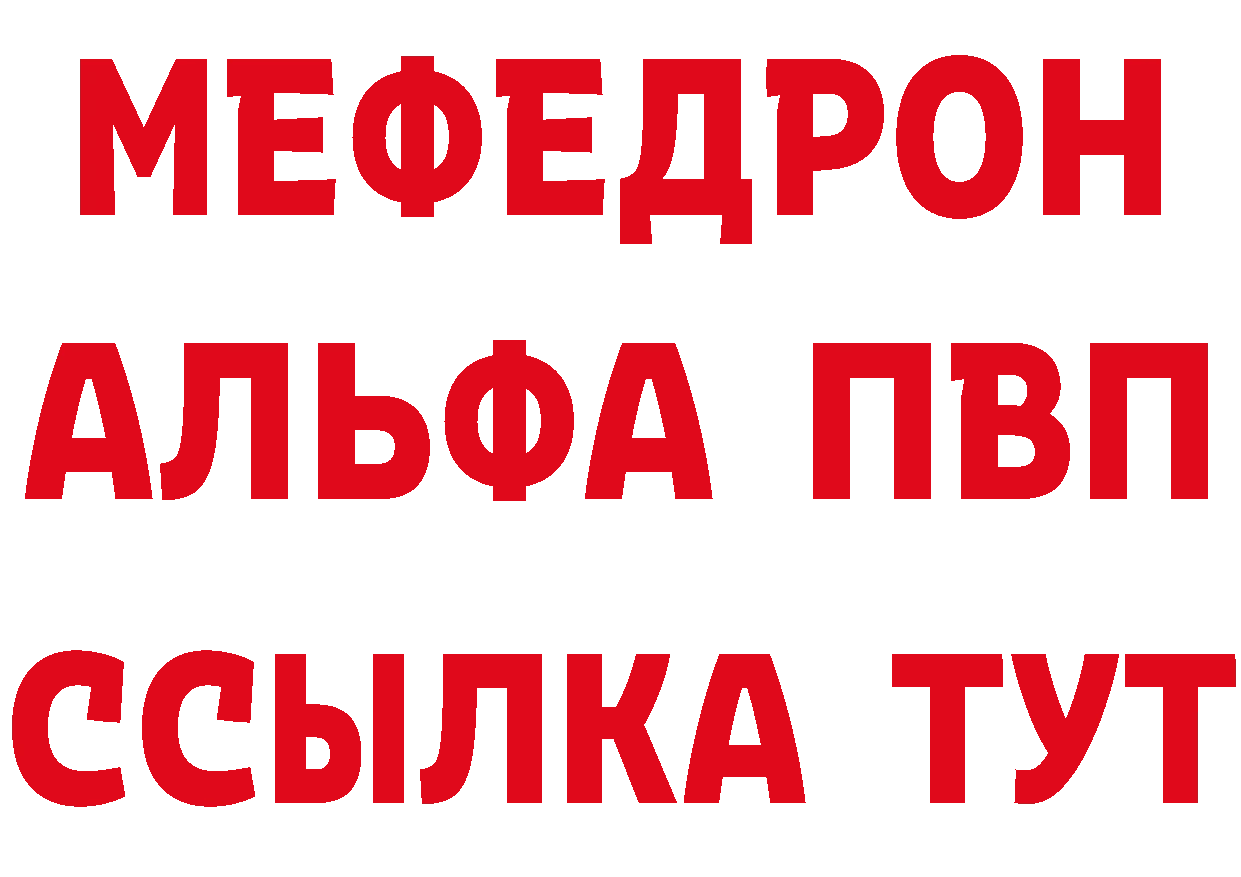 МЕФЕДРОН
АЛЬФА ПВП
ССЫЛКА ТУТ